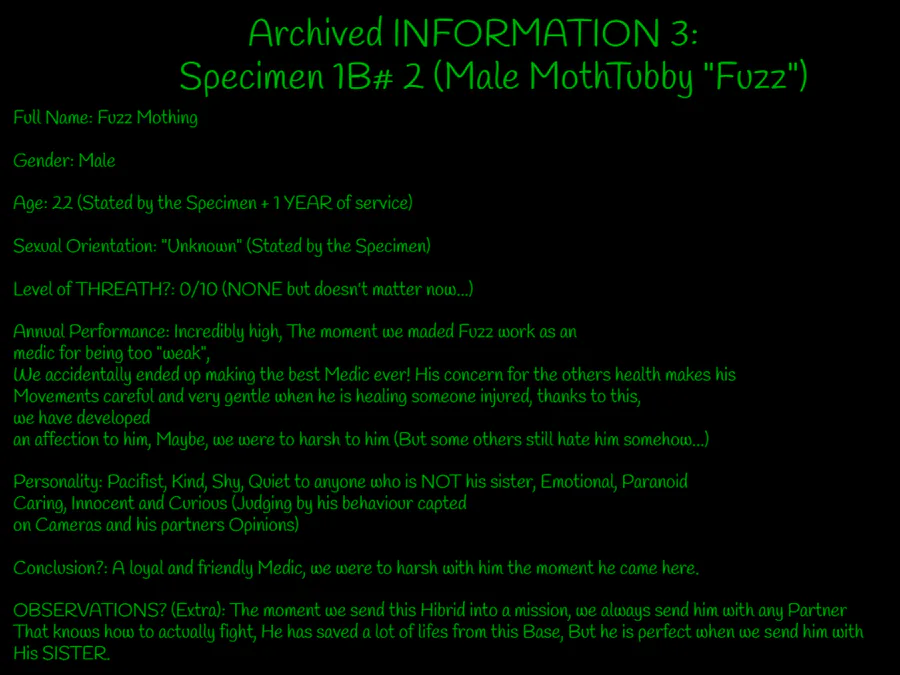 Archived INFORMATION 3:
Specimen 1B# 2 (Male MothTubby "Fuzz")

Full Name: Fuzz Mothing

Gender: Male

Age: 22 (Stated by the Specimen + 1 YEAR of service)

Sexual Orientation: "Unknown" (Stated by the Specimen)

Level of THREATH?: 0/10 (NONE but doesn't matter now...)

Annual Performance: Incredibly high, The moment we maded Fuzz work as an medic for being too "weak", We accidentally ended up making the best Medic ever! His concern for the others health makes his Movements careful and very gentle when he is healing someone injured, thanks to this, we have developed an affection to him, Maybe, we were to harsh to him (But some others still hate him somehow...)

Personality: Pacifist, Kind, Shy, Quiet to anyone who is NOT his sister, Emotional, Paranoid Caring, Innocent and Curious (Judging by his behaviour capted on Cameras and his partners Opinions)

Conclusion?: A loyal and friendly Medic, we were to harsh with him the moment he came here.

OBSERVATIONS? (Extra): The moment we send this Hibrid into a mission, we always send him with any Partner That knows how to actually fight, He has saved a lot of lifes from this Base, But he is perfect when we send him with His SISTER.